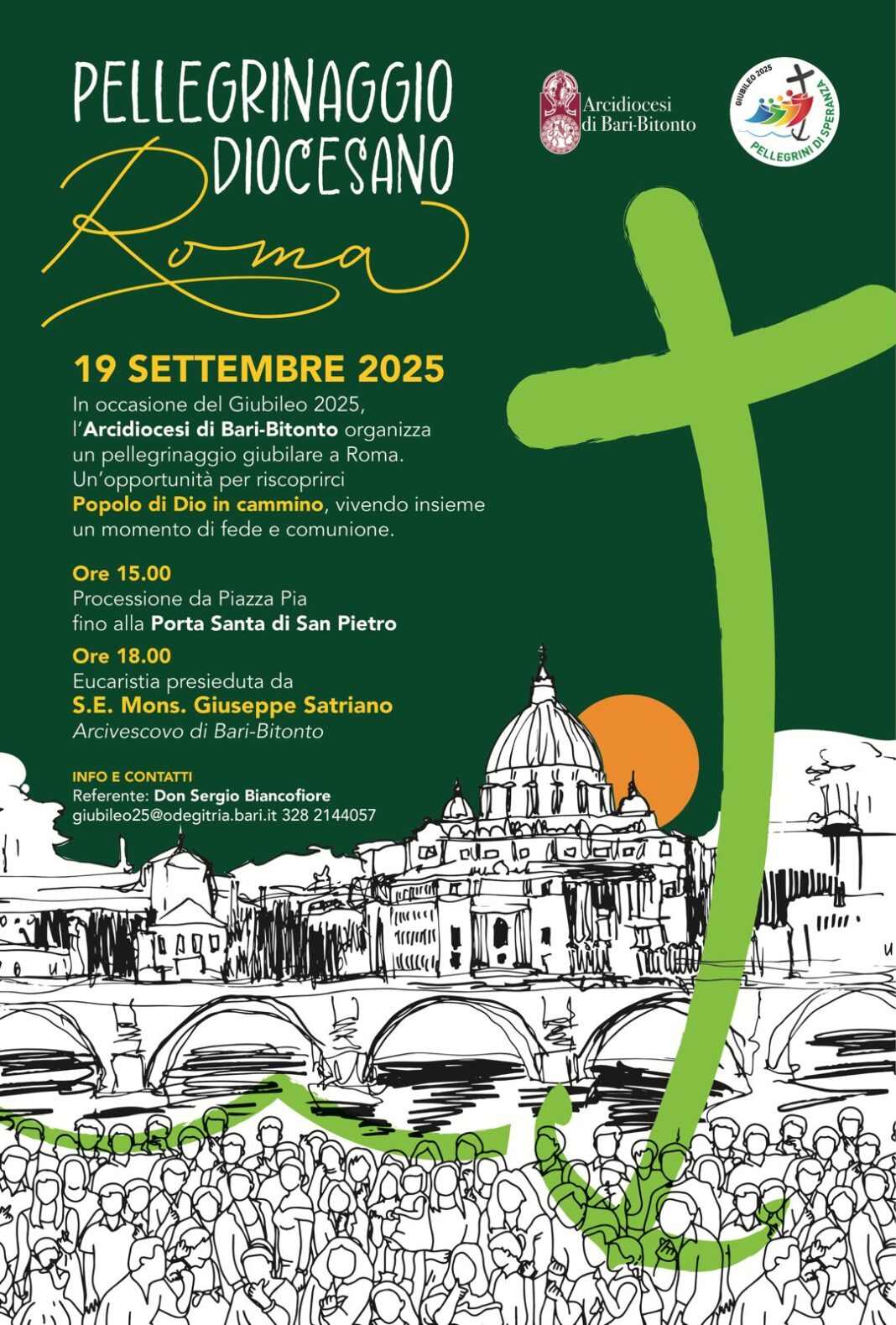 PELLEGRINAGGIO DIOCESANO
Roma

Arcidiocesi di Bari-Bitonto

GIUBILEO 2025
PELLEGRINI DI SPERANZA

19 SETTEMBRE 2025
In occasione del Giubileo 2025, l'Arcidiocesi di Bari-Bitonto organizza un pellegrinaggio giubilare a Roma. Un'opportunità per riscoprirci Popolo di Dio in cammino, vivendo insieme un momento di fede e comunione.

Ore 15.00
Processione da Piazza Pia fino alla Porta Santa di San Pietro

Ore 18.00
Eucaristia presieduta da
S.E. Mons. Giuseppe Satriano
Arcivescovo di Bari-Bitonto

INFO E CONTATTI
Referente: Don Sergio Biancofiore
giubileo25@odegitria.bari.it 328 2144057